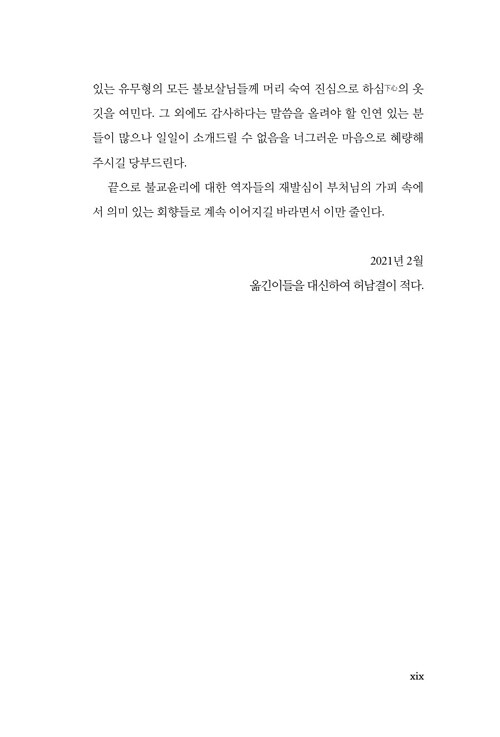 있는 유무형의 모든 불보살님들께 머리 숙여 진심으로 하심下心의 옷깃을 여민다. 그 외에도 감사하다는 말씀을 올려야 할 인연 있는 분들이 많으나 일일이 소개드릴 수 없음을 너그러운 마음으로 혜량해 주시길 당부드린다.

끝으로 불교윤리에 대한 역자들의 재발심이 부처님의 가피 속에서 의미 있는 회향들로 계속 이어지길 바라면서 이만 줄인다.

2021년 2월
옮긴이들을 대신하여 허남결이 적다.

xix